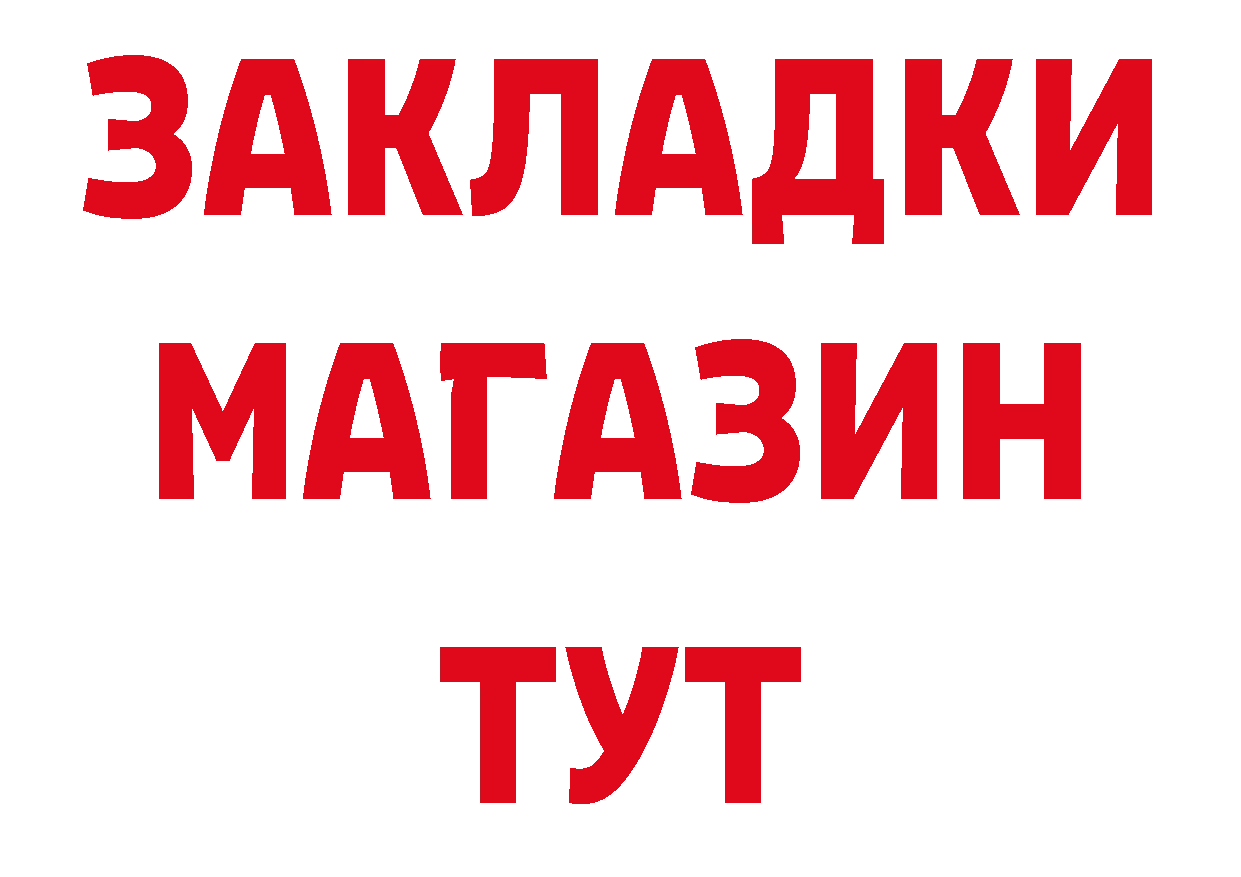 ЗАКЛАДКИ
МАГАЗИН
ТУТ